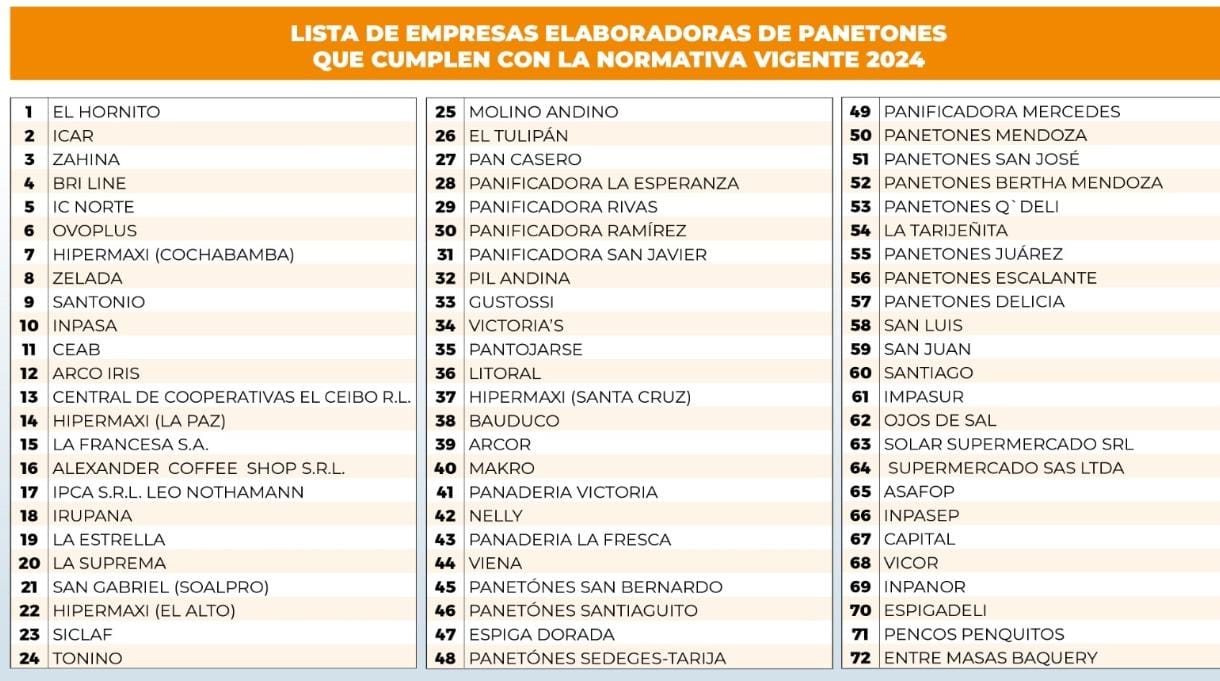 LISTA DE EMPRESAS ELABORADORAS DE PANETONES
QUE CUMPLEN CON LA NORMATIVA VIGENTE 2024

| | |
|---|---|
| 1 | EL HORNITO |
| 2 | ICAR |
| 3 | ZAHINA |
| 4 | BRI LINE |
| 5 | IC NORTE |
| 6 | OVOPLUS |
| 7 | HIPERMAXI (COCHABAMBA) |
| 8 | ZELADA |
| 9 | SANTONIO |
| 10 | INPASA |
| 11 | CEAB |
| 12 | ARCO IRIS |
| 13 | CENTRAL DE COOPERATIVAS EL CEIBO R.L. |
| 14 | HIPERMAXI (LA PAZ) |
| 15 | LA FRANCESA S.A. |
| 16 | ALEXANDER COFFEE SHOP S.R.L. |
| 17 | IPCA S.R.L. LEO NOTHAMANN |
| 18 | IRUPANA |
| 19 | LA ESTRELLA |
| 20 | LA SUPREMA |
| 21 | SAN GABRIEL (SOALPRO) |
| 22 | HIPERMAXI (EL ALTO) |
| 23 | SICLAF |
| 24 | TONINO |

| | |
|---|---|
| 25 | MOLINO ANDINO |
| 26 | EL TULIPÁN |
| 27 | PAN CASERO |
| 28 | PANIFICADORA LA ESPERANZA |
| 29 | PANIFICADORA RIVAS |
| 30 | PANIFICADORA RAMÍREZ |
| 31 | PANIFICADORA SAN JAVIER |
| 32 | PIL ANDINA |
| 33 | GUSTOSSI |
| 34 | VICTORIA'S |
| 35 | PANTOJARSE |
| 36 | LITORAL |
| 37 | HIPERMAXI (SANTA CRUZ) |
| 38 | BAUDUCO |
| 39 | ARCOR |
| 40 | MAKRO |
| 41 | PANADERIA VICTORIA |
| 42 | NELLY |
| 43 | PANADERIA LA FRESCA |
| 44 | VIENA |
| 45 | PANETÓNES SAN BERNARDO |
| 46 | PANETÓNES SANTIAGUITO |
| 47 | ESPIGA DORADA |
| 48 | PANETÓNES SEDEGES-TARIJA |

| | |
|---|---|
| 49 | PANIFICADORA MERCEDES |
| 50 | PANETONES MENDOZA |
| 51 | PANETONES SAN JOSÉ |
| 52 | PANETONES BERTHA MENDOZA |
| 53 | PANETONES Q`DELI |
| 54 | LA TARIJEÑITA |
| 55 | PANETONES JUÁREZ |
| 56 | PANETONES ESCALANTE |
| 57 | PANETONES DELICIA |
| 58 | SAN LUIS |
| 59 | SAN JUAN |
| 60 | SANTIAGO |
| 61 | IMPASUR |
| 62 | OJOS DE SAL |
| 63 | SOLAR SUPERMERCADO SRL |
| 64 | SUPERMERCADO SAS LTDA |
| 65 | ASAFOP |
| 66 | INPASEP |
| 67 | CAPITAL |
| 68 | VICOR |
| 69 | INPANOR |
| 70 | ESPIGADELI |
| 71 | PENCOS PENQUITOS |
| 72 | ENTRE MASAS BAQUERY |